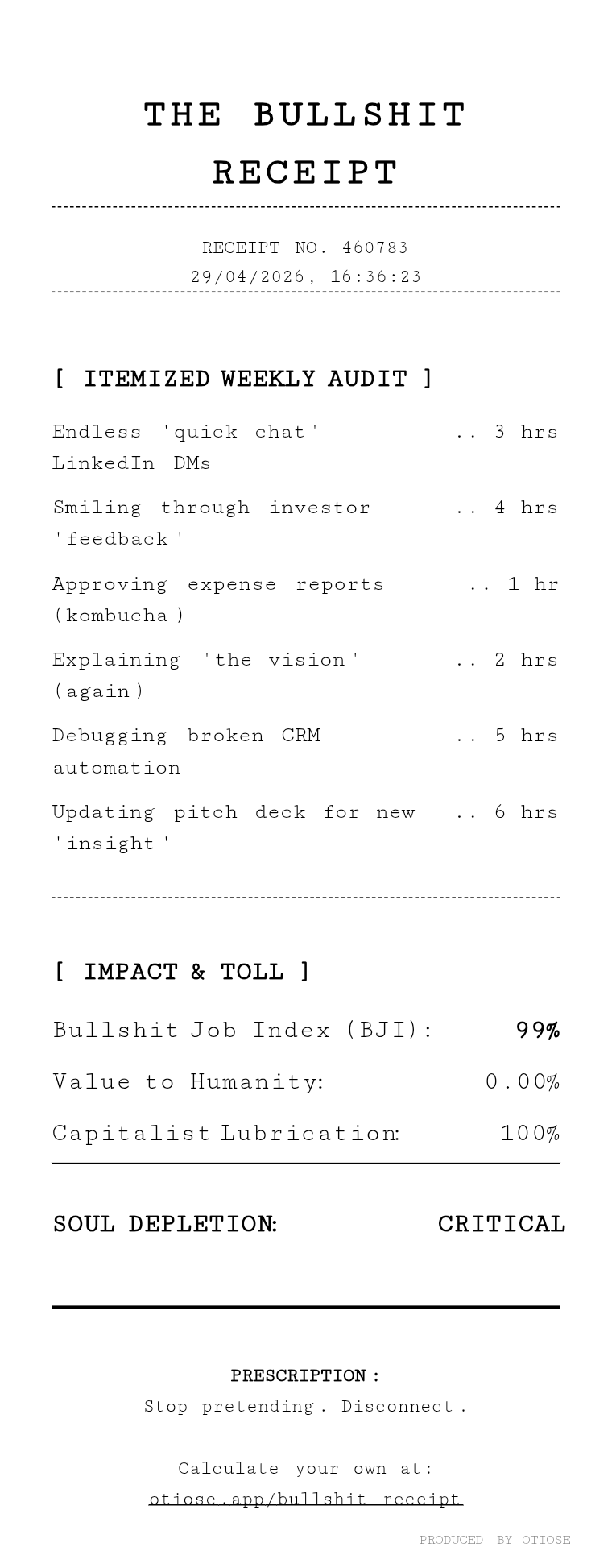 THE BULLSHIT RECEIPT

RECEIPT NO. 460783
29/04/2026, 16:36:23

[ ITEMIZED WEEKLY AUDIT ]

Endless 'quick chat' LinkedIn DMs .. 3 hrs

Smiling through investor 'feedback' .. 4 hrs

Approving expense reports (kombucha) .. 1 hr

Explaining 'the vision' (again) .. 2 hrs

Debugging broken CRM automation .. 5 hrs

Updating pitch deck for new 'insight' .. 6 hrs

[ IMPACT & TOLL ]

Bullshit Job Index (BJI): 99%

Value to Humanity: 0.00%

Capitalist Lubrication: 100%

SOUL DEPLETION: CRITICAL

PRESCRIPTION:
Stop pretending. Disconnect.

Calculate your own at:
otiose.app/bullshit-receipt

PRODUCED BY OTIOSE